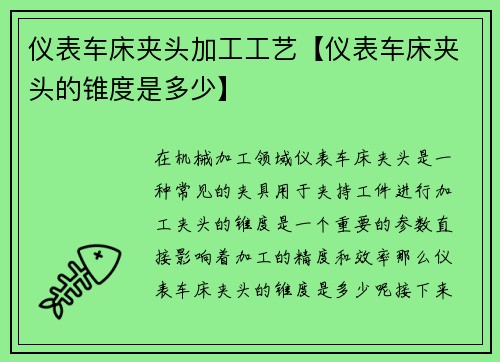 仪表车床夹头加工工艺【仪表车床夹头的锥度是多少】

在机械加工领域仪表车床夹头是一种常见的夹具用于夹持工件进行加工夹头的锥度是一个重要的参数直接影响着加工的精度和效率那么仪表车床夹头的锥度是多少呢接下来